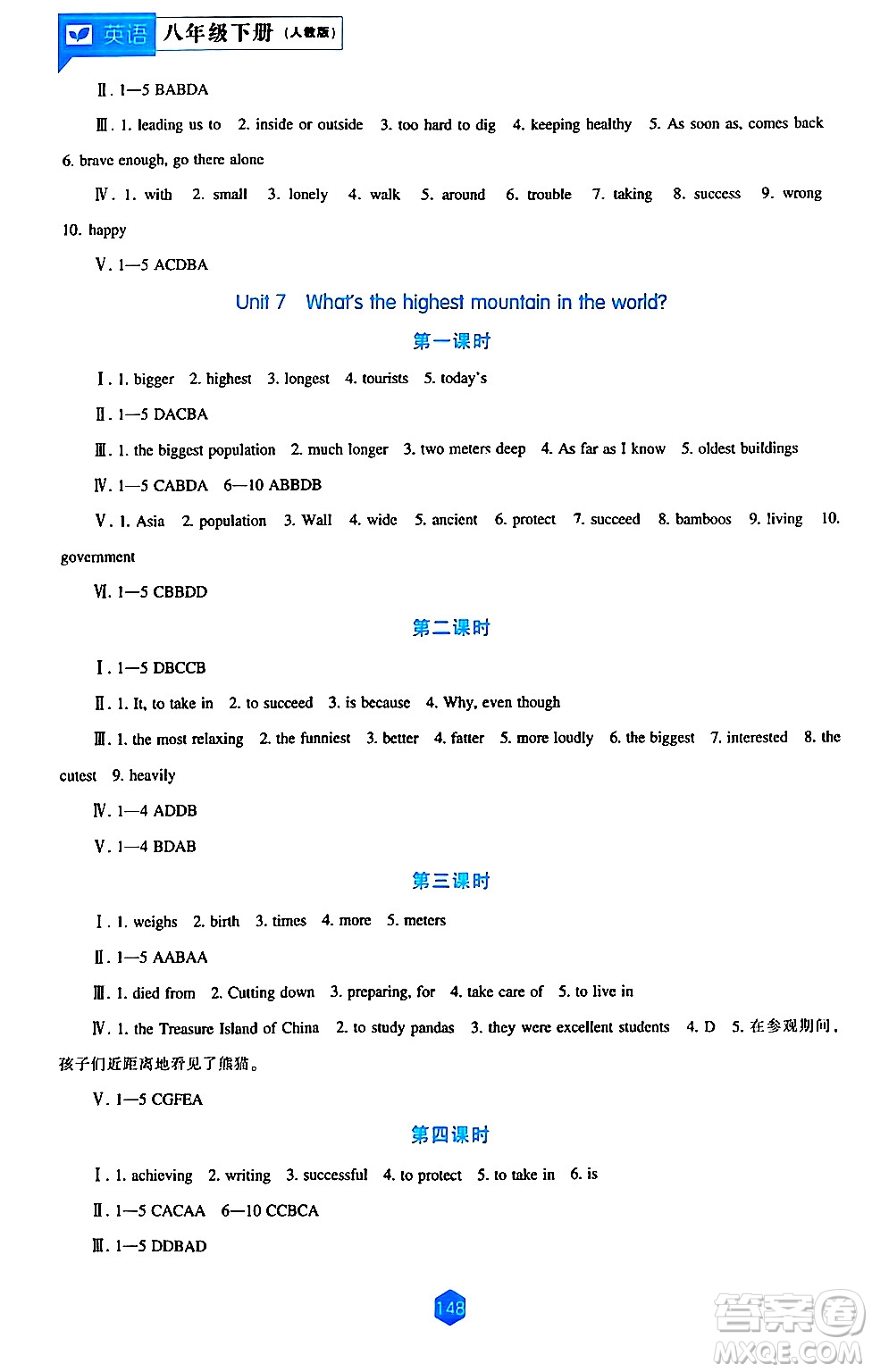 英语 八年级下册（人教版）

Ⅱ. 1—5 BABDA

Ⅲ. 1. leading us to 2. inside or outside 3. too hard to dig 4. keeping healthy 5. As soon as, comes back 6. brave enough, go there alone

Ⅳ. 1. with 2. small 3. lonely 4. walk 5. around 6. trouble 7. taking 8. success 9. wrong 10. happy

Ⅴ. 1—5 ACDBA

Unit 7 What's the highest mountain in the world?

第一课时

Ⅰ. 1. bigger 2. highest 3. longest 4. tourists 5. today's

Ⅱ. 1—5 DACBA

Ⅲ. 1. the biggest population 2. much longer 3. two meters deep 4. As far as I know 5. oldest buildings

Ⅳ. 1—5 CABDA 6—10 ABBDB

Ⅴ. 1. Asia 2. population 3. Wall 4. wide 5. ancient 6. protect 7. succeed 8. bamboos 9. living 10. government

Ⅵ. 1—5 CBBDD

第二课时

Ⅰ. 1—5 DBCCB

Ⅱ. 1. It, to take in 2. to succeed 3. is because 4. Why, even though

Ⅲ. 1. the most relaxing 2. the funniest 3. better 4. fatter 5. more loudly 6. the biggest 7. interested 8. the cutest 9. heavily

Ⅳ. 1—4 ADDB

Ⅴ. 1—4 BDAB

第三课时

Ⅰ. 1. weighs 2. birth 3. times 4. more 5. meters

Ⅱ. 1—5 AABAA

Ⅲ. 1. died from 2. Cutting down 3. preparing, for 4. take care of 5. to live in

Ⅳ. 1. the Treasure Island of China 2. to study pandas 3. they were excellent students 4. D 5. 在参观期间，孩子们近距离地看见了熊猫。

Ⅴ. 1—5 CGFEA

第四课时

Ⅰ. 1. achieving 2. writing 3. successful 4. to protect 5. to take in 6. is

Ⅱ. 1—5 CACAA 6—10 CCBCA

Ⅲ. 1—5 DDBAD

148

答案圈 MXQE.COM